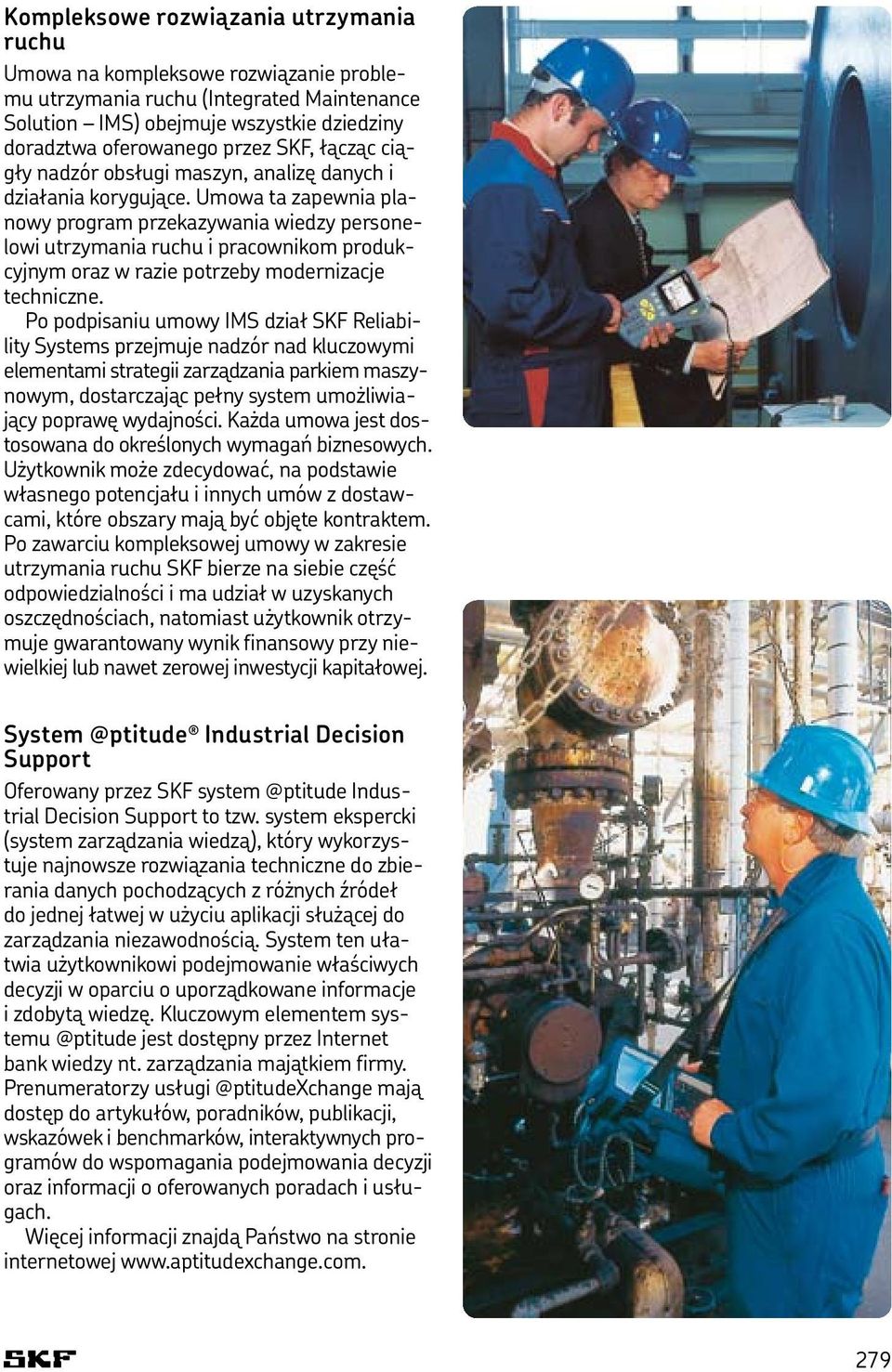 Kompleksowe rozwiązania utrzymania ruchu

Umowa na kompleksowe rozwiązanie problemu utrzymania ruchu (Integrated Maintenance Solution – IMS) obejmuje wszystkie dziedziny doradztwa oferowanego przez SKF, łącząc ciągły nadzór obsługi maszyn, analizę danych i działania korygujące. Umowa ta zapewnia planowy program przekazywania wiedzy personelowi utrzymania ruchu i pracownikom produkcyjnym oraz w razie potrzeby modernizacje techniczne.

Po podpisaniu umowy IMS dział SKF Reliability Systems przejmuje nadzór nad kluczowymi elementami strategii zarządzania parkiem maszynowym, dostarczając pełny system umożliwiający poprawę wydajności. Każda umowa jest dostosowana do określonych wymagań biznesowych. Użytkownik może zdecydować, na podstawie własnego potencjału i innych umów z dostawcami, które obszary mają być objęte kontraktem. Po zawarciu kompleksowej umowy w zakresie utrzymania ruchu SKF bierze na siebie część odpowiedzialności i ma udział w uzyskanych oszczędnościach, natomiast użytkownik otrzymuje gwarantowany wynik finansowy przy niewielkiej lub nawet zerowej inwestycji kapitałowej.

System @ptitude® Industrial Decision Support

Oferowany przez SKF system @ptitude Industrial Decision Support to tzw. system ekspercki (system zarządzania wiedzą), który wykorzystuje najnowsze rozwiązania techniczne do zbierania danych pochodzących z różnych źródeł do jednej łatwej w użyciu aplikacji służącej do zarządzania niezawodnością. System ten ułatwia użytkownikowi podejmowanie właściwych decyzji w oparciu o uporządkowane informacje i zdobytą wiedzę. Kluczowym elementem systemu @ptitude jest dostępny przez Internet bank wiedzy nt. zarządzania majątkiem firmy. Prenumeratorzy usługi @ptitudeXchange mają dostęp do artykułów, poradników, publikacji, wskazówek i benchmarków, interaktywnych programów do wspomagania podejmowania decyzji oraz informacji o oferowanych poradach i usługach.

Więcej informacji znajdą Państwo na stronie internetowej www.aptitudexchange.com.

SKF

279